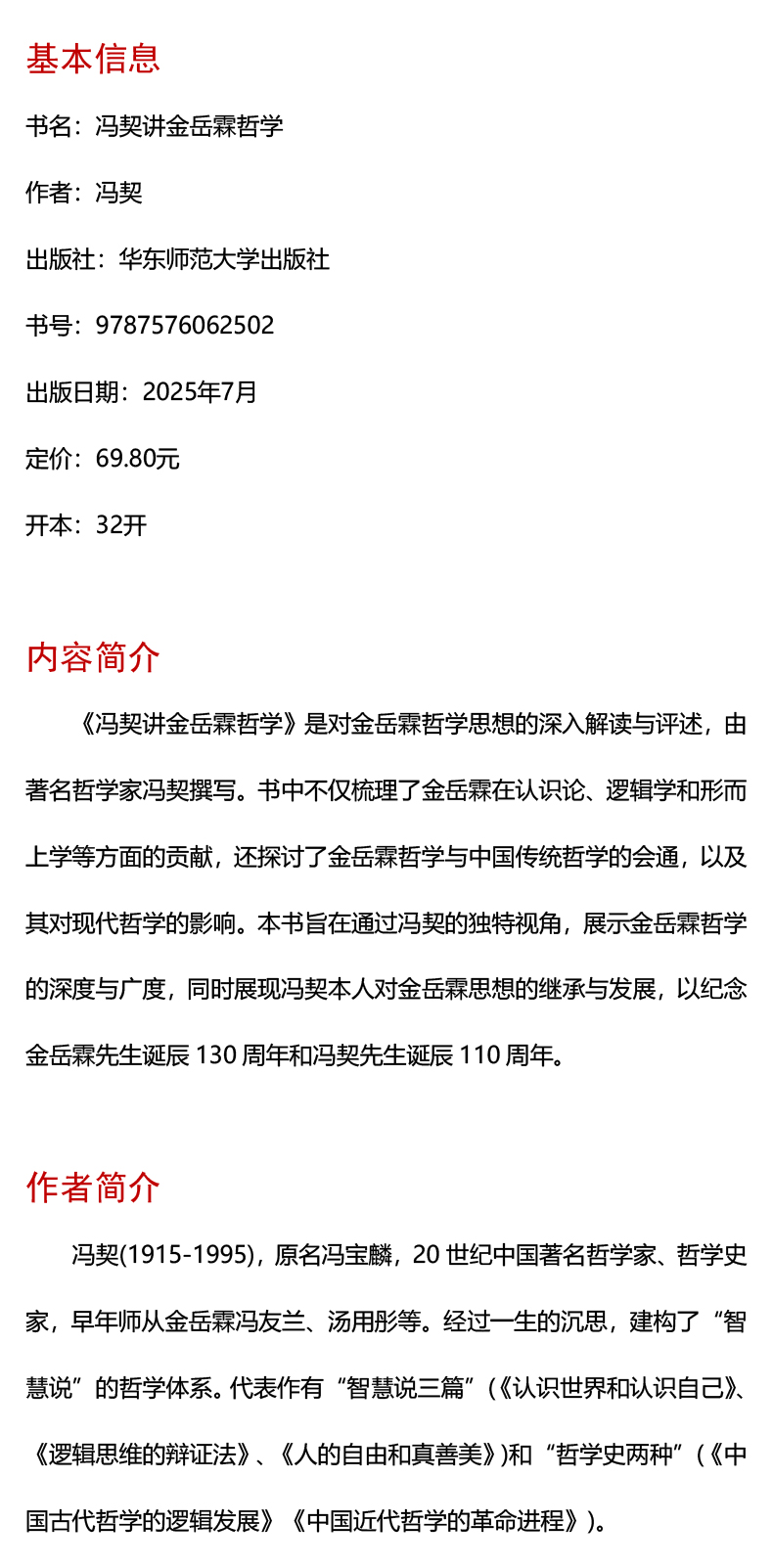 基本信息

书名：冯契讲金岳霖哲学

作者：冯契

出版社：华东师范大学出版社

书号：9787576062502

出版日期：2025年7月

定价：69.80元

开本：32开

内容简介

《冯契讲金岳霖哲学》是对金岳霖哲学思想的深入解读与评述，由著名哲学家冯契撰写。书中不仅梳理了金岳霖在认识论、逻辑学和形而上学等方面的贡献，还探讨了金岳霖哲学与中国传统哲学的会通，以及其对现代哲学的影响。本书旨在通过冯契的独特视角，展示金岳霖哲学的深度与广度，同时展现冯契本人对金岳霖思想的继承与发展，以纪念金岳霖先生诞辰 130 周年和冯契先生诞辰 110 周年。

作者简介

冯契(1915-1995)，原名冯宝麟，20 世纪中国著名哲学家、哲学史家，早年师从金岳霖冯友兰、汤用彤等。经过一生的沉思，建构了“智慧说”的哲学体系。代表作有“智慧说三篇”（《认识世界和认识自己》、《逻辑思维的辩证法》、《人的自由和真善美》)和“哲学史两种”（《中国古代哲学的逻辑发展》《中国近代哲学的革命进程》）。